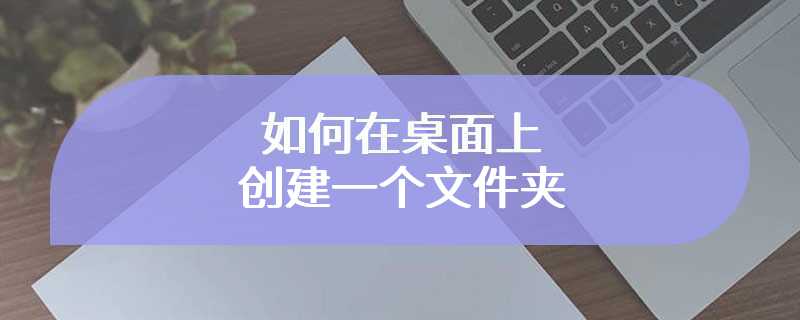 如何在桌面上
创建一个文件夹